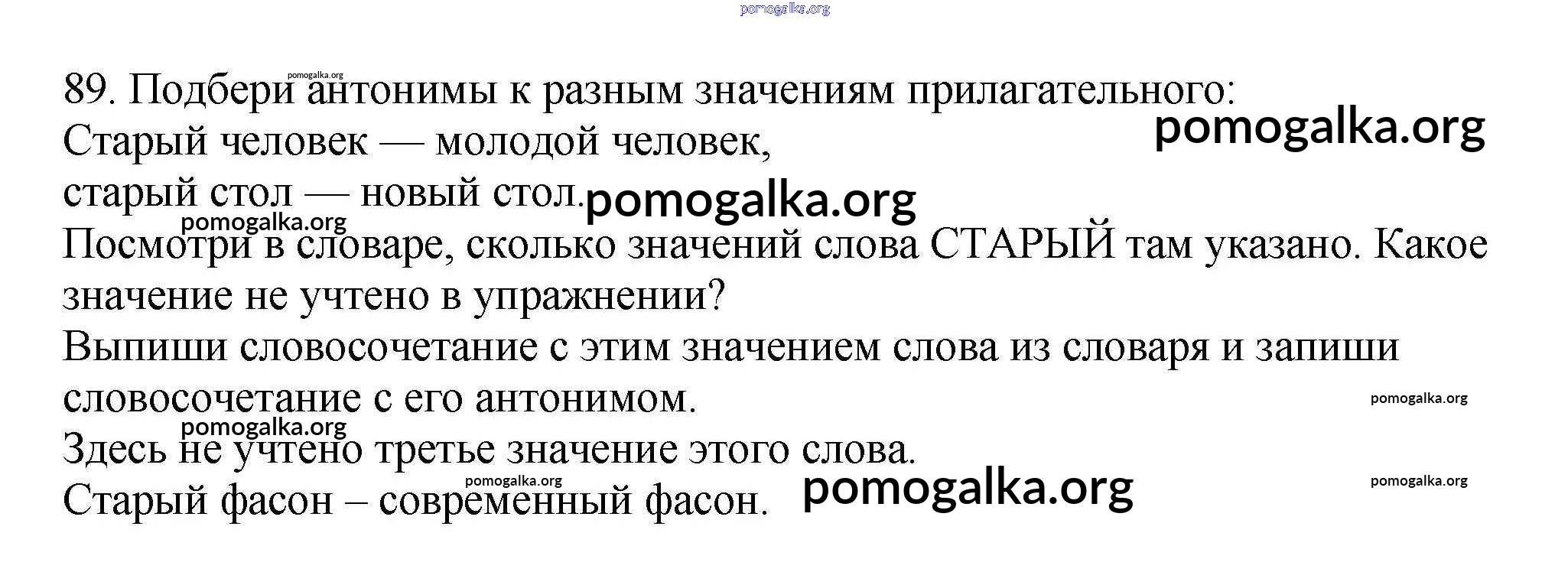 89. Подбери антонимы к разным значениям прилагательного:
Старый человек — молодой человек,
старый стол — новый стол.

Посмотри в словаре, сколько значений слова СТАРЫЙ там указано. Какое значение не учтено в упражнении?

Выпиши словосочетание с этим значением слова из словаря и запиши словосочетание с его антонимом.

Здесь не учтено третье значение этого слова.
Старый фасон – современный фасон.

pomogalka.org